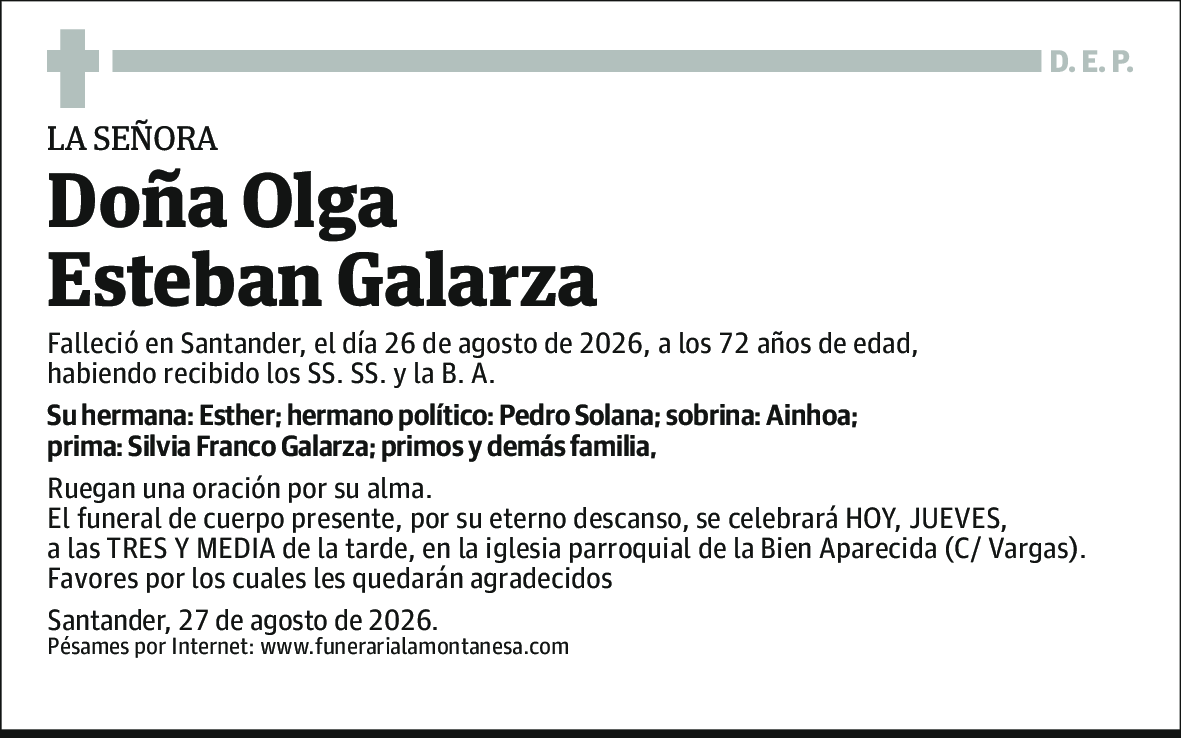 D. E. P.

LA SEÑORA

Doña Olga
Esteban Galarza

Falleció en Santander, el día 26 de agosto de 2026, a los 72 años de edad, habiendo recibido los SS. SS. y la B. A.

Su hermana: Esther; hermano político: Pedro Solana; sobrina: Ainhoa; prima: Silvia Franco Galarza; primos y demás familia,

Ruegan una oración por su alma.
El funeral de cuerpo presente, por su eterno descanso, se celebrará HOY, JUEVES, a las TRES Y MEDIA de la tarde, en la iglesia parroquial de la Bien Aparecida (C/ Vargas).
Favores por los cuales les quedarán agradecidos

Santander, 27 de agosto de 2026.
Pésames por Internet: www.funerarialamontanesa.com